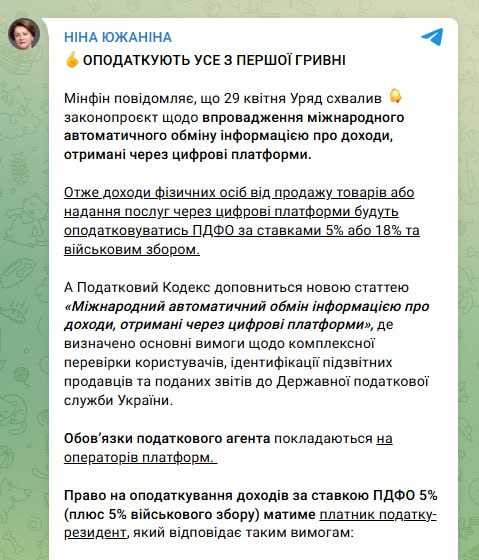 НІНА ЮЖАНІНА

ОПОДАТКУЮТЬ УСЕ З ПЕРШОЇ ГРИВНІ

Мінфін повідомляє, що 29 квітня Уряд схвалив законопроєкт щодо впровадження міжнародного автоматичного обміну інформацією про доходи, отримані через цифрові платформи.

Отже доходи фізичних осіб від продажу товарів або надання послуг через цифрові платформи будуть оподатковуватись ПДФО за ставками 5% або 18% та військовим збором.

А Податковий Кодекс доповниться новою статтею «Міжнародний автоматичний обмін інформацією про доходи, отримані через цифрові платформи», де визначено основні вимоги щодо комплексної перевірки користувачів, ідентифікації підзвітних продавців та поданих звітів до Державної податкової служби України.

Обов'язки податкового агента покладаються на операторів платформ.

Право на оподаткування доходів за ставкою ПДФО 5% (плюс 5% військового збору) матиме платник податку-резидент, який відповідає таким вимогам: